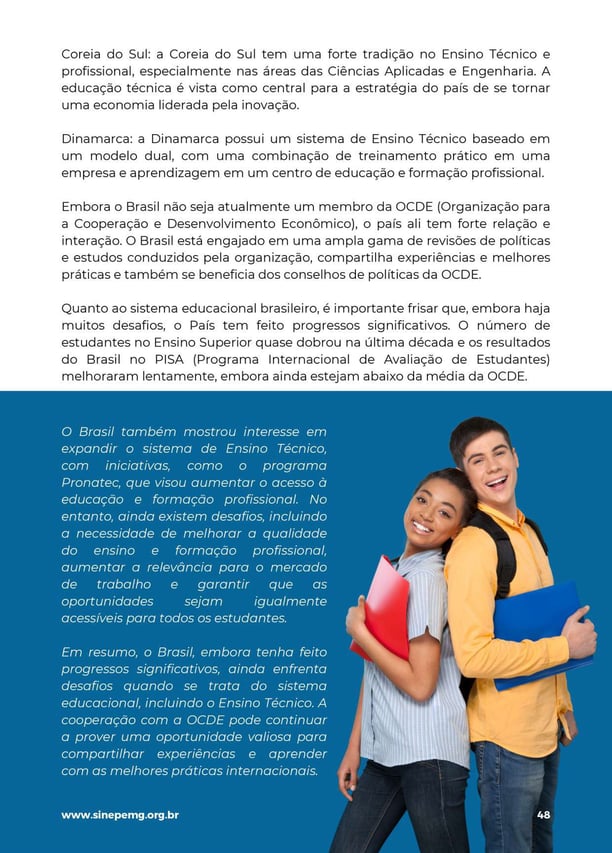 Coreia do Sul: a Coreia do Sul tem uma forte tradição no Ensino Técnico e profissional, especialmente nas áreas das Ciências Aplicadas e Engenharia. A educação técnica é vista como central para a estratégia do país de se tornar uma economia liderada pela inovação.

Dinamarca: a Dinamarca possui um sistema de Ensino Técnico baseado em um modelo dual, com uma combinação de treinamento prático em uma empresa e aprendizagem em um centro de educação e formação profissional.

Embora o Brasil não seja atualmente um membro da OCDE (Organização para a Cooperação e Desenvolvimento Econômico), o país ali tem forte relação e interação. O Brasil está engajado em uma ampla gama de revisões de políticas e estudos conduzidos pela organização, compartilha experiências e melhores práticas e também se beneficia dos conselhos de políticas da OCDE.

Quanto ao sistema educacional brasileiro, é importante frisar que, embora haja muitos desafios, o País tem feito progressos significativos. O número de estudantes no Ensino Superior quase dobrou na última década e os resultados do Brasil no PISA (Programa Internacional de Avaliação de Estudantes) melhoraram lentamente, embora ainda estejam abaixo da média da OCDE.

O Brasil também mostrou interesse em expandir o sistema de Ensino Técnico, com iniciativas, como o programa Pronatec, que visou aumentar o acesso à educação e formação profissional. No entanto, ainda existem desafios, incluindo a necessidade de melhorar a qualidade do ensino e formação profissional, aumentar a relevância para o mercado de trabalho e garantir que as oportunidades sejam igualmente acessíveis para todos os estudantes.

Em resumo, o Brasil, embora tenha feito progressos significativos, ainda enfrenta desafios quando se trata do sistema educacional, incluindo o Ensino Técnico. A cooperação com a OCDE pode continuar a prover uma oportunidade valiosa para compartilhar experiências e aprender com as melhores práticas internacionais.

www.sinepemg.org.br

48